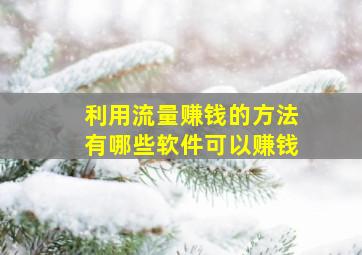 利用流量赚钱的方法
有哪些软件可以赚钱